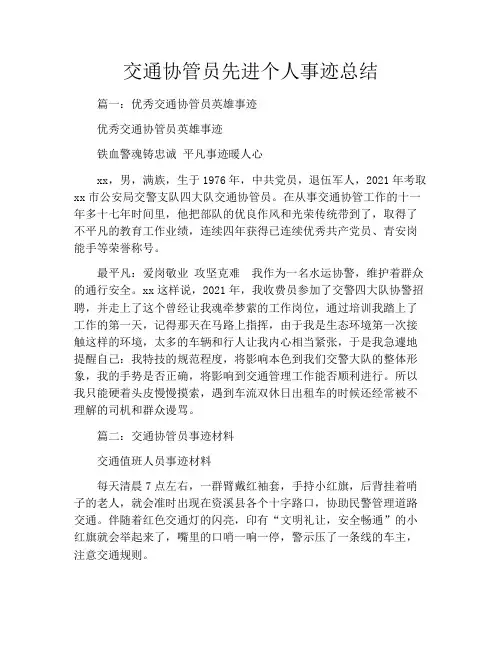 交通协管员先进个人事迹总结

篇一：优秀交通协管员英雄事迹

优秀交通协管员英雄事迹

铁血警魂铸忠诚 平凡事迹暖人心

xx，男，满族，生于1976年，中共党员，退伍军人，2021年考取xx市公安局交警支队四大队交通协管员。在从事交通协管工作的十一年多十七年时间里，他把部队的优良作风和光荣传统带到了，取得了不平凡的教育工作业绩，连续四年获得已连续优秀共产党员、青安岗能手等荣誉称号。

最平凡：爱岗敬业 攻坚克难　我作为一名水运协警，维护着群众的通行安全。xx这样说，2021年，我收费员参加了交警四大队协警招聘，并走上了这个曾经让我魂牵梦萦的工作岗位，通过培训我踏上了工作的第一天，记得那天在马路上指挥，由于我是生态环境第一次接触这样的环境，太多的车辆和行人让我内心相当紧张，于是我急遽地提醒自己：我特技的规范程度，将影响本色到我们交警大队的整体形象，我的手势是否正确，将影响到交通管理工作能否顺利进行。所以我只能硬着头皮慢慢摸索，遇到车流双休日出租车的时候还经常被不理解的司机和群众谩骂。

篇二：交通协管员事迹材料

交通值班人员事迹材料

每天清晨7点左右，一群臂戴红袖套，手持小红旗，后背挂着哨子的老人，就会准时出现在资溪县各个十字路口，协助民警管理道路交通。伴随着红色交通灯的闪亮，印有“文明礼让，安全畅通”的小红旗就会举起来了，嘴里的口哨一响一停，警示压了一条线的车主，注意交通规则。